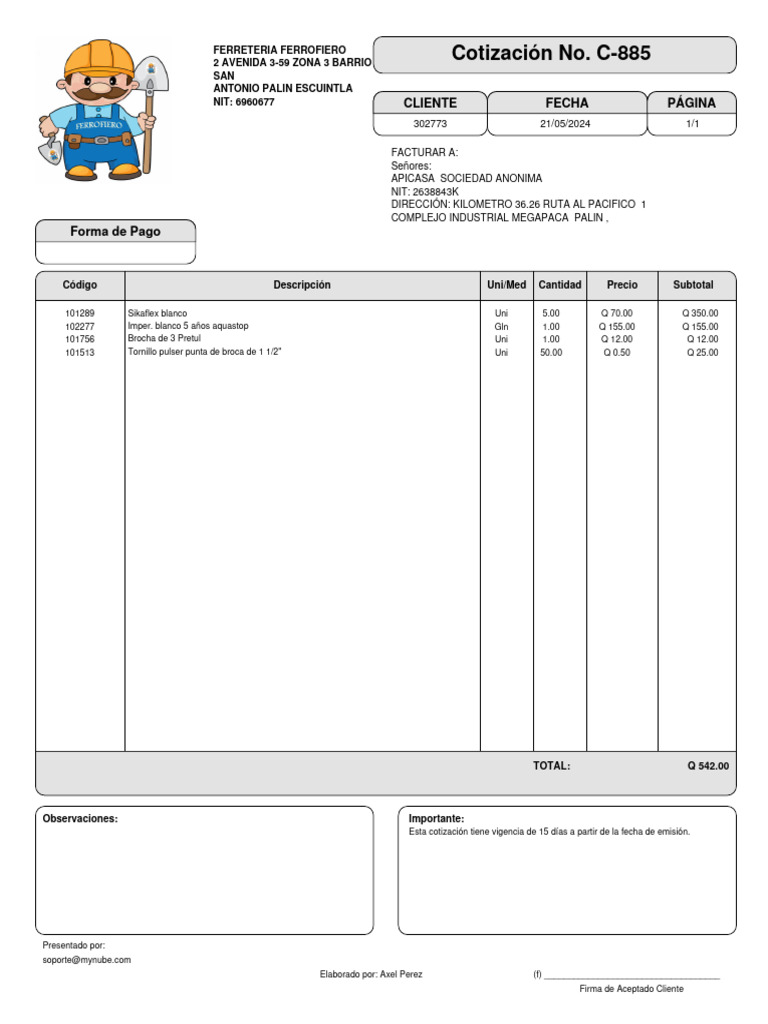 FERROFIERO

FERRETERIA FERROFIERO
2 AVENIDA 3-59 ZONA 3 BARRIO SAN
ANTONIO PALIN ESCUINTLA
NIT: 6960677

Cotización No. C-885

| CLIENTE | FECHA | PÁGINA |
|---|---|---|
| 302773 | 21/05/2024 | 1/1 |

FACTURAR A:
Señores:
APICASA SOCIEDAD ANONIMA
NIT: 2638843K
DIRECCIÓN: KILOMETRO 36.26 RUTA AL PACIFICO 1 COMPLEJO INDUSTRIAL MEGAPACA PALIN ,

Forma de Pago

| Código | Descripción | Uni/Med | Cantidad | Precio | Subtotal |
|---|---|---|---|---|---|
| 101289 | Sikaflex blanco | Uni | 5.00 | Q 70.00 | Q 350.00 |
| 102277 | Imper. blanco 5 años aquastop | Gln | 1.00 | Q 155.00 | Q 155.00 |
| 101756 | Brocha de 3 Pretul | Uni | 1.00 | Q 12.00 | Q 12.00 |
| 101513 | Tornillo pulser punta de broca de 1 1/2" | Uni | 50.00 | Q 0.50 | Q 25.00 |

TOTAL: Q 542.00

Observaciones:

Importante:
Esta cotización tiene vigencia de 15 días a partir de la fecha de emisión.

Presentado por:
soporte@mynube.com

Elaborado por: Axel Perez

(f) ____________________________________
Firma de Aceptado Cliente